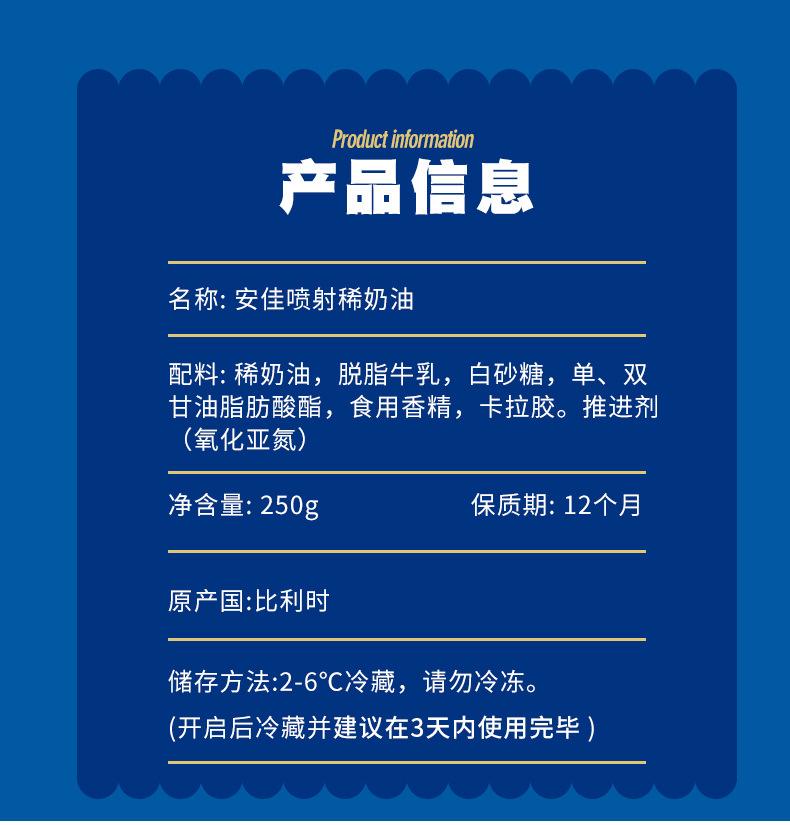 Product information

产品信息

名称: 安佳喷射稀奶油

配料: 稀奶油，脱脂牛乳，白砂糖，单、双甘油脂肪酸酯，食用香精，卡拉胶。推进剂（氧化亚氮）

净含量: 250g

保质期: 12个月

原产国:比利时

储存方法:2-6°C冷藏，请勿冷冻。

(开启后冷藏并建议在3天内使用完毕 )